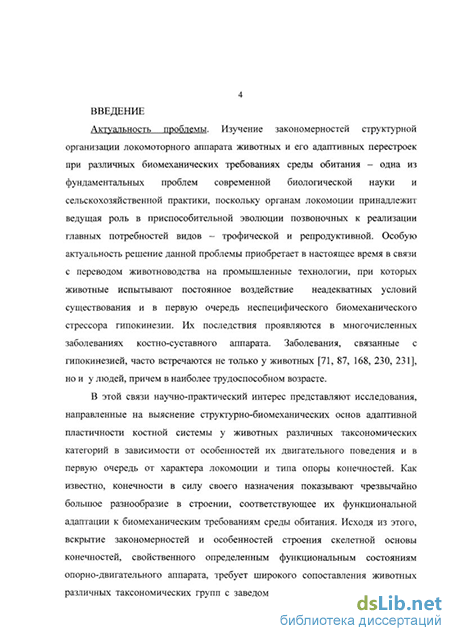 4

ВВЕДЕНИЕ

Актуальность проблемы. Изучение закономерностей структурной организации локомоторного аппарата животных и его адаптивных перестроек при различных биомеханических требованиях среды обитания – одна из фундаментальных проблем современной биологической науки и сельскохозяйственной практики, поскольку органам локомоции принадлежит ведущая роль в приспособительной эволюции позвоночных к реализации главных потребностей видов – трофической и репродуктивной. Особую актуальность решение данной проблемы приобретает в настоящее время в связи с переводом животноводства на промышленные технологии, при которых животные испытывают постоянное воздействие неадекватных условий существования и в первую очередь неспецифического биомеханического стрессора гипокинезии. Их последствия проявляются в многочисленных заболеваниях костно-суставного аппарата. Заболевания, связанные с гипокинезией, часто встречаются не только у животных [71, 87, 168, 230, 231], но и у людей, причем в наиболее трудоспособном возрасте.

В этой связи научно-практический интерес представляют исследования, направленные на выяснение структурно-биомеханических основ адаптивной пластичности костной системы у животных различных таксономических категорий в зависимости от особенностей их двигательного поведения и в первую очередь от характера локомоции и типа опоры конечностей. Как известно, конечности в силу своего назначения показывают чрезвычайно большое разнообразие в строении, соответствующее их функциональной адаптации к биомеханическим требованиям среды обитания. Исходя из этого, вскрытие закономерностей и особенностей строения скелетной основы конечностей, свойственного определенным функциональным состояниям опорно-двигательного аппарата, требует широкого сопоставления животных различных таксономических групп с заведом

dsLib.net
библиотека диссертаций